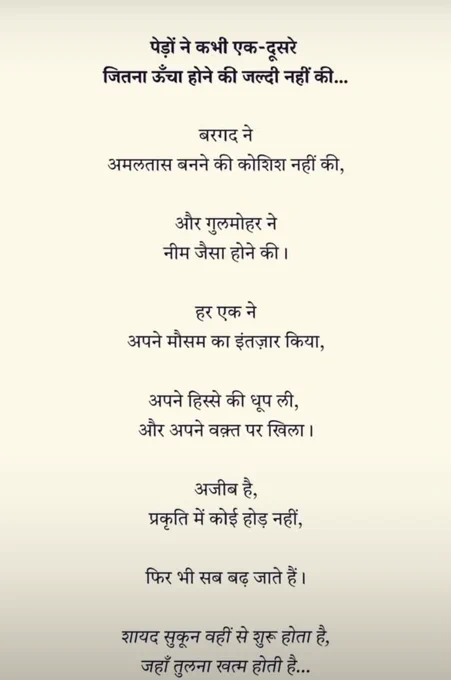 पेड़ों ने कभी एक-दूसरे
जितना ऊँचा होने की जल्दी नहीं की...

बरगद ने
अमलतास बनने की कोशिश नहीं की,

और गुलमोहर ने
नीम जैसा होने की।

हर एक ने
अपने मौसम का इंतज़ार किया,

अपने हिस्से की धूप ली,
और अपने वक़्त पर खिला।

अजीब है,
प्रकृति में कोई होड़ नहीं,

फिर भी सब बढ़ जाते हैं।

शायद सुकून वहीं से शुरू होता है,
जहाँ तुलना खत्म होती है...